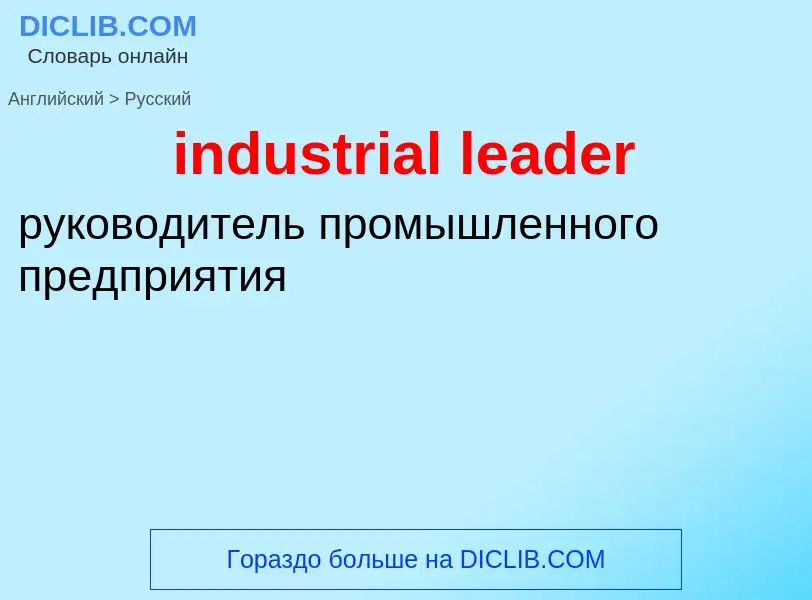 DICLIB.COM
Словарь онлайн

Английский > Русский

industrial leader

руководитель промышленного предприятия

Гораздо больше на DICLIB.COM